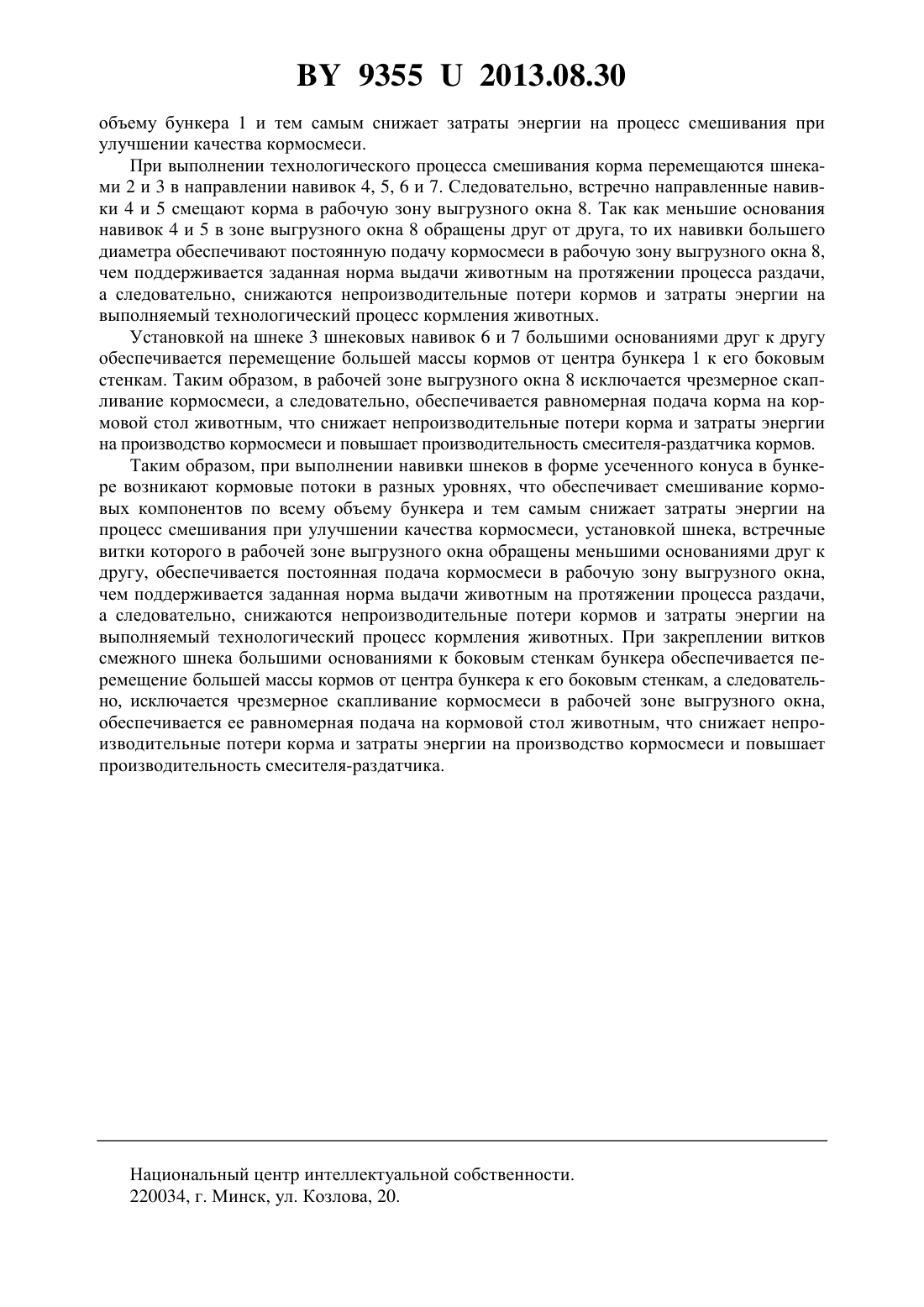 BY 9355 U 2013.08.30

объему бункера 1 и тем самым снижает затраты энергии на процесс смешивания при улучшении качества кормосмеси.

При выполнении технологического процесса смешивания корма перемещаются шнеками 2 и 3 в направлении навивок 4, 5, 6 и 7. Следовательно, встречно направленные навивки 4 и 5 смещают корма в рабочую зону выгрузного окна 8. Так как меньшие основания навивок 4 и 5 в зоне выгрузного окна 8 обращены друг от друга, то их навивки большего диаметра обеспечивают постоянную подачу кормосмеси в рабочую зону выгрузного окна 8, чем поддерживается заданная норма выдачи животным на протяжении процесса раздачи, а следовательно, снижаются непроизводительные потери кормов и затраты энергии на выполняемый технологический процесс кормления животных.

Установкой на шнеке 3 шнековых навивок 6 и 7 большими основаниями друг к другу обеспечивается перемещение большей массы кормов от центра бункера 1 к его боковым стенкам. Таким образом, в рабочей зоне выгрузного окна 8 исключается чрезмерное скапливание кормосмеси, а следовательно, обеспечивается равномерная подача корма на кормовой стол животным, что снижает непроизводительные потери корма и затраты энергии на производство кормосмеси и повышает производительность смесителя-раздатчика кормов.

Таким образом, при выполнении навивки шнеков в форме усеченного конуса в бункере возникают кормовые потоки в разных уровнях, что обеспечивает смешивание кормовых компонентов по всему объему бункера и тем самым снижает затраты энергии на процесс смешивания при улучшении качества кормосмеси, установкой шнека, встречные витки которого в рабочей зоне выгрузного окна обращены меньшими основаниями друг к другу, обеспечивается постоянная подача кормосмеси в рабочую зону выгрузного окна, чем поддерживается заданная норма выдачи животным на протяжении процесса раздачи, а следовательно, снижаются непроизводительные потери кормов и затраты энергии на выполняемый технологический процесс кормления животных. При закреплении витков смежного шнека большими основаниями к боковым стенкам бункера обеспечивается перемещение большей массы кормов от центра бункера к его боковым стенкам, а следовательно, исключается чрезмерное скапливание кормосмеси в рабочей зоне выгрузного окна, обеспечивается ее равномерная подача на кормовой стол животным, что снижает непроизводительные потери корма и затраты энергии на производство кормосмеси и повышает производительность смесителя-раздатчика.

Национальный центр интеллектуальной собственности.
220034, г. Минск, ул. Козлова, 20.